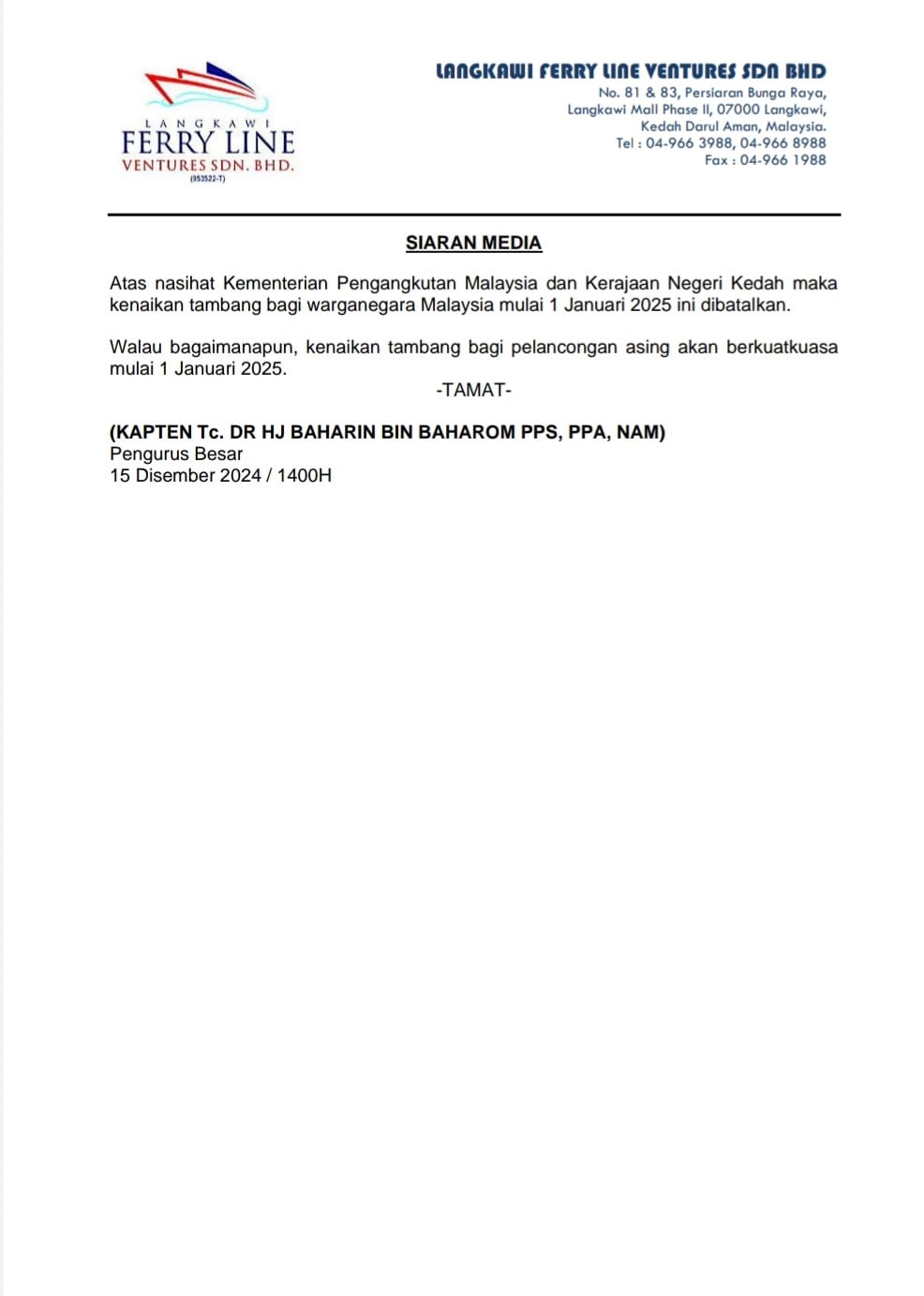 LANGKAWI
FERRY LINE
VENTURES SDN. BHD.
(953522-T)

LANGKAWI FERRY LINE VENTURES SDN BHD
No. 81 & 83, Persiaran Bunga Raya,
Langkawi Mall Phase II, 07000 Langkawi,
Kedah Darul Aman, Malaysia.
Tel : 04-966 3988, 04-966 8988
Fax : 04-966 1988

SIARAN MEDIA

Atas nasihat Kementerian Pengangkutan Malaysia dan Kerajaan Negeri Kedah maka kenaikan tambang bagi warganegara Malaysia mulai 1 Januari 2025 ini dibatalkan.

Walau bagaimanapun, kenaikan tambang bagi pelancongan asing akan berkuatkuasa mulai 1 Januari 2025.

-TAMAT-

(KAPTEN Tc. DR HJ BAHARIN BIN BAHAROM PPS, PPA, NAM)
Pengurus Besar
15 Disember 2024 / 1400H